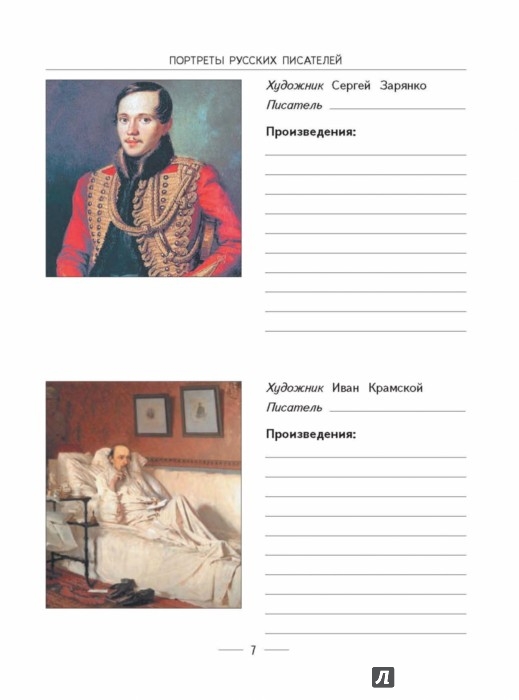 ПОРТРЕТЫ РУССКИХ ПИСАТЕЛЕЙ

Художник Сергей Зарянко

Писатель

Произведения:

Художник Иван Крамской

Писатель

Произведения:

7

Л